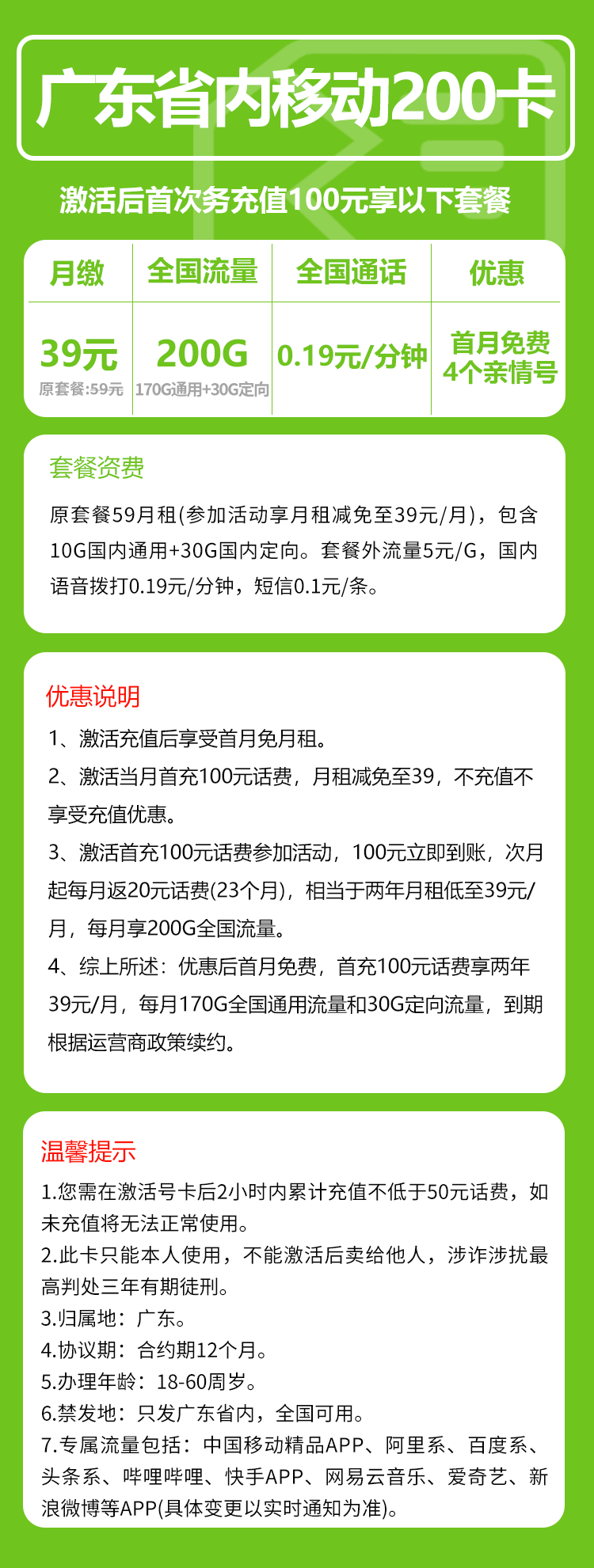 广东省内移动200卡

激活后首次务充值100元享以下套餐

| 月缴 | 全国流量 | 全国通话 | 优惠 |
|---|---|---|---|
| 39元 原套餐:59元 | 200G 170G通用+30G定向 | 0.19元/分钟 | 首月免费 4个亲情号 |

套餐资费

原套餐59月租(参加活动享月租减免至39元/月)，包含10G国内通用+30G国内定向。套餐外流量5元/G，国内语音拨打0.19元/分钟，短信0.1元/条。

优惠说明

1、激活充值后享受首月免月租。

2、激活当月首充100元话费，月租减免至39，不充值不享受充值优惠。

3、激活首充100元话费参加活动，100元立即到账，次月起每月返20元话费(23个月)，相当于两年月租低至39元/月，每月享200G全国流量。

4、综上所述：优惠后首月免费，首充100元话费享两年39元/月，每月170G全国通用流量和30G定向流量，到期根据运营商政策续约。

温馨提示

1.您需在激活号卡后2小时内累计充值不低于50元话费，如未充值将无法正常使用。

2.此卡只能本人使用，不能激活后卖给他人，涉诈涉扰最高判处三年有期徒刑。

3.归属地：广东。

4.协议期：合约期12个月。

5.办理年龄：18-60周岁。

6.禁发地：只发广东省内，全国可用。

7.专属流量包括：中国移动精品APP、阿里系、百度系、头条系、哔哩哔哩、快手APP、网易云音乐、爱奇艺、新浪微博等APP(具体变更以实时通知为准)。